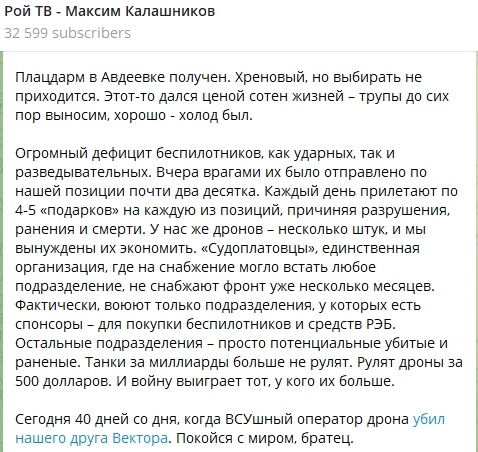 Рой ТВ - Максим Калашников
32 599 subscribers

Плацдарм в Авдеевке получен. Хреновый, но выбирать не приходится. Этот-то дался ценой сотен жизней – трупы до сих пор выносим, хорошо - холод был.

Огромный дефицит беспилотников, как ударных, так и разведывательных. Вчера врагами их было отправлено по нашей позиции почти два десятка. Каждый день прилетают по 4-5 «подарков» на каждую из позиций, причиняя разрушения, ранения и смерти. У нас же дронов – несколько штук, и мы вынуждены их экономить. «Судоплатовцы», единственная организация, где на снабжение могло встать любое подразделение, не снабжают фронт уже несколько месяцев. Фактически, воюют только подразделения, у которых есть спонсоры – для покупки беспилотников и средств РЭБ. Остальные подразделения – просто потенциальные убитые и раненые. Танки за миллиарды больше не рулят. Рулят дроны за 500 долларов. И войну выиграет тот, у кого их больше.

Сегодня 40 дней со дня, когда ВСУшный оператор дрона убил нашего друга Вектора. Покойся с миром, братец.